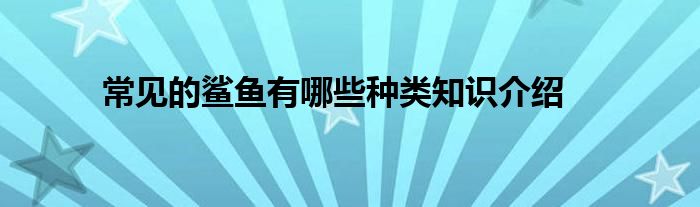 常见的鲨鱼有哪些种类知识介绍